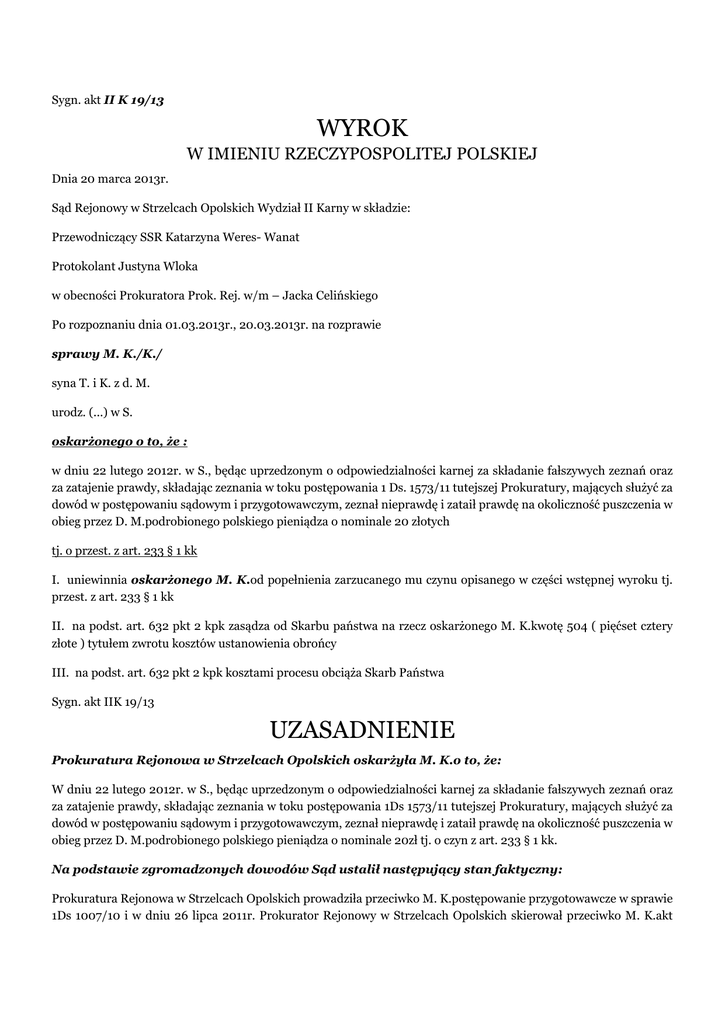 Sygn. akt II K 19/13

WYROK
W IMIENIU RZECZYPOSPOLITEJ POLSKIEJ

Dnia 20 marca 2013r.

Sąd Rejonowy w Strzelcach Opolskich Wydział II Karny w składzie:

Przewodniczący SSR Katarzyna Weres- Wanat

Protokolant Justyna Wloka

w obecności Prokuratora Prok. Rej. w/m – Jacka Celińskiego

Po rozpoznaniu dnia 01.03.2013r., 20.03.2013r. na rozprawie

sprawy M. K./K./

syna T. i K. z d. M.

urodz. (...) w S.

oskarżonego o to, że :

w dniu 22 lutego 2012r. w S., będąc uprzedzonym o odpowiedzialności karnej za składanie fałszywych zeznań oraz za zatajenie prawdy, składając zeznania w toku postępowania 1 Ds. 1573/11 tutejszej Prokuratury, mających służyć za dowód w postępowaniu sądowym i przygotowawczym, zeznał nieprawdę i zataił prawdę na okoliczność puszczenia w obieg przez D. M.podrobionego polskiego pieniądza o nominale 20 złotych

tj. o przest. z art. 233 § 1 kk

I. uniewinnia oskarżonego M. K.od popełnienia zarzucanego mu czynu opisanego w części wstępnej wyroku tj. przest. z art. 233 § 1 kk

II. na podst. art. 632 pkt 2 kpk zasądza od Skarbu państwa na rzecz oskarżonego M. K.kwotę 504 ( pięćset cztery złote ) tytułem zwrotu kosztów ustanowienia obrońcy

III. na podst. art. 632 pkt 2 kpk kosztami procesu obciąża Skarb Państwa

Sygn. akt IIK 19/13

UZASADNIENIE

Prokuratura Rejonowa w Strzelcach Opolskich oskarżyła M. K.o to, że:

W dniu 22 lutego 2012r. w S., będąc uprzedzonym o odpowiedzialności karnej za składanie fałszywych zeznań oraz za zatajenie prawdy, składając zeznania w toku postępowania 1Ds 1573/11 tutejszej Prokuratury, mających służyć za dowód w postępowaniu sądowym i przygotowawczym, zeznał nieprawdę i zataił prawdę na okoliczność puszczenia w obieg przez D. M.podrobionego polskiego pieniądza o nominale 20zł tj. o czyn z art. 233 § 1 kk.

Na podstawie zgromadzonych dowodów Sąd ustalił następujący stan faktyczny:

Prokuratura Rejonowa w Strzelcach Opolskich prowadziła przeciwko M. K.postępowanie przygotowawcze w sprawie 1Ds 1007/10 i w dniu 26 lipca 2011r. Prokurator Rejonowy w Strzelcach Opolskich skierował przeciwko M. K.akt